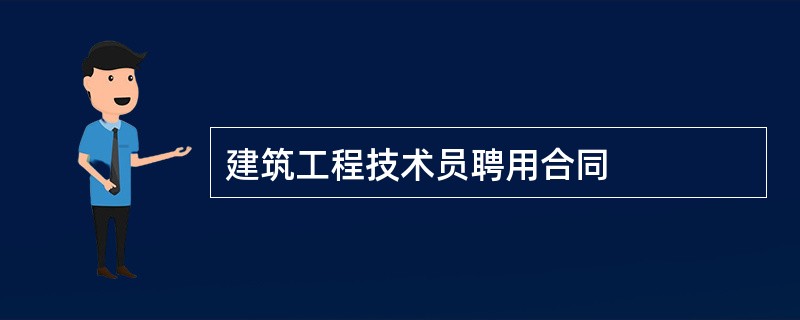 建筑工程技术员聘用合同